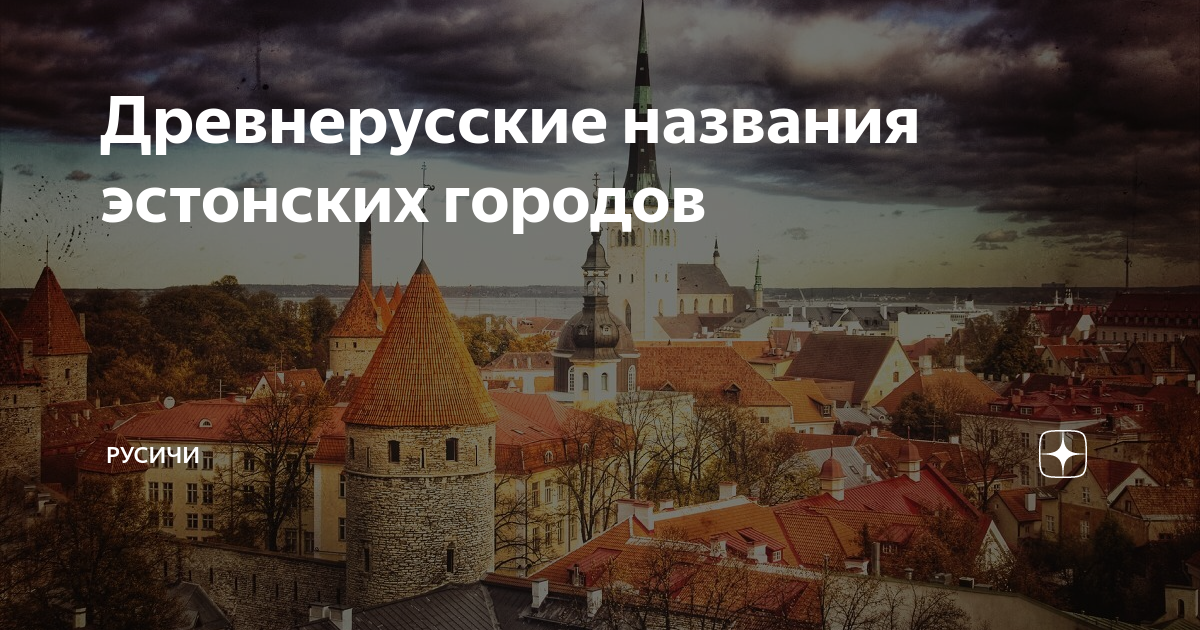 Древнерусские названия эстонских городов

РУСИЧИ